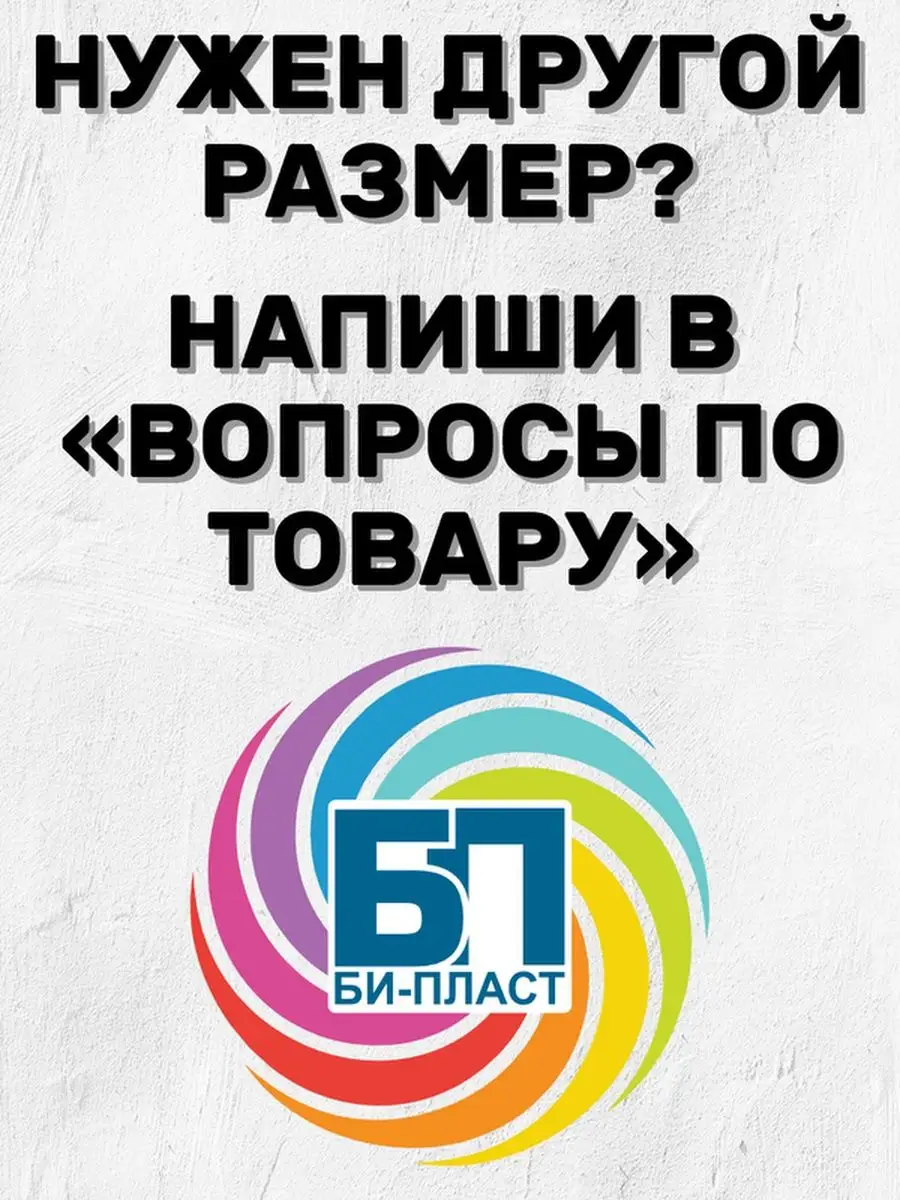 НУЖЕН ДРУГОЙ РАЗМЕР?

НАПИШИ В «ВОПРОСЫ ПО ТОВАРУ»

БП
БИ-ПЛАСТ